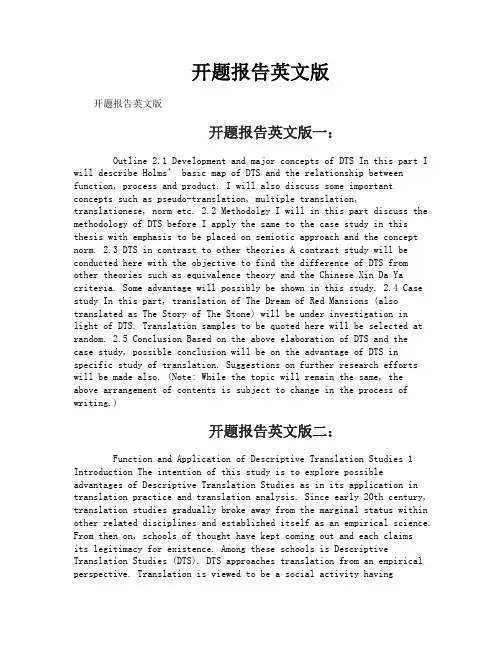 开题报告英文版

开题报告英文版

开题报告英文版一：

Outline 2.1 Development and major concepts of DTS In this part I will describe Holms' basic map of DTS and the relationship between function, process and product. I will also discuss some important concepts such as pseudo-translation, multiple translation, translationese, norm etc. 2.2 Methodolgy I will in this part discuss the methodology of DTS before I apply the same to the case study in this thesis with emphasis to be placed on semiotic approach and the concept norm. 2.3 DTS in contrast to other theories A contrast study will be conducted here with the objective to find the difference of DTS from other theories such as equivalence theory and the Chinese Xin Da Ya criteria. Some advantage will possibly be shown in this study. 2.4 Case study In this part, translation of The Dream of Red Mansions (also translated as The Story of The Stone) will be under investigation in light of DTS. Translation samples to be quoted here will be selected at random. 2.5 Conclusion Based on the above elaboration of DTS and the case study, possible conclusion will be on the advantage of DTS in specific study of translation. Suggestions on further research efforts will be made also. (Note: While the topic will remain the same, the above arrangement of contents is subject to change in the process of writing.)

开题报告英文版二：

Function and Application of Descriptive Translation Studies 1 Introduction The intention of this study is to explore possible advantages of Descriptive Translation Studies as in its application in translation practice and translation analysis. Since early 20th century, translation studies gradually broke away from the marginal status within other related disciplines and established itself as an empirical science. From then on, schools of thought have kept coming out and each claims its legitimacy for existence. Among these schools is Descriptive Translation Studies (DTS). DTS approaches translation from an empirical perspective. Translation is viewed to be a social activity having